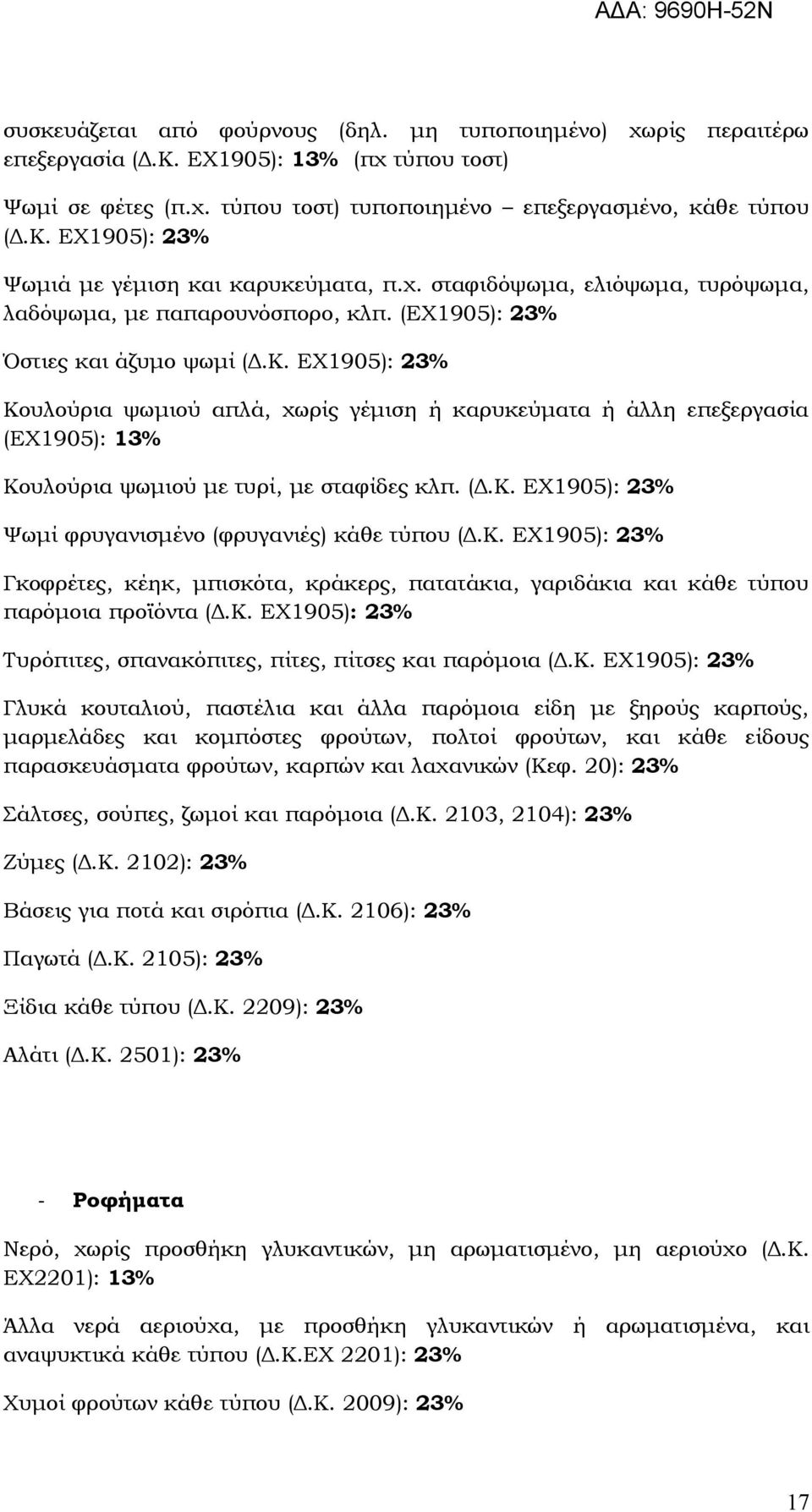 ΑΔΑ: 9690Η-52Ν

συσκευάζεται από φούρνους (δηλ. μη τυποποιημένο) χωρίς περαιτέρω επεξεργασία (Δ.Κ. ΕΧ1905): 13% (πχ τύπου τοστ)

Ψωμί σε φέτες (π.χ. τύπου τοστ) τυποποιημένο – επεξεργασμένο, κάθε τύπου (Δ.Κ. ΕΧ1905): 23%

Ψωμιά με γέμιση και καρυκεύματα, π.χ. σταφιδόψωμα, ελιόψωμα, τυρόψωμα, λαδόψωμα, με παπαρουνόσπορο, κλπ. (ΕΧ1905): 23%

Όστιες και άζυμο ψωμί (Δ.Κ. ΕΧ1905): 23%

Κουλούρια ψωμιού απλά, χωρίς γέμιση ή καρυκεύματα ή άλλη επεξεργασία (ΕΧ1905): 13%

Κουλούρια ψωμιού με τυρί, με σταφίδες κλπ. (Δ.Κ. ΕΧ1905): 23%

Ψωμί φρυγανισμένο (φρυγανιές) κάθε τύπου (Δ.Κ. ΕΧ1905): 23%

Γκοφρέτες, κέηκ, μπισκότα, κράκερς, πατατάκια, γαριδάκια και κάθε τύπου παρόμοια προϊόντα (Δ.Κ. ΕΧ1905): 23%

Τυρόπιτες, σπανακόπιτες, πίτες, πίτσες και παρόμοια (Δ.Κ. ΕΧ1905): 23%

Γλυκά κουταλιού, παστέλια και άλλα παρόμοια είδη με ξηρούς καρπούς, μαρμελάδες και κομπόστες φρούτων, πολτοί φρούτων, και κάθε είδους παρασκευάσματα φρούτων, καρπών και λαχανικών (Κεφ. 20): 23%

Σάλτσες, σούπες, ζωμοί και παρόμοια (Δ.Κ. 2103, 2104): 23%

Ζύμες (Δ.Κ. 2102): 23%

Βάσεις για ποτά και σιρόπια (Δ.Κ. 2106): 23%

Παγωτά (Δ.Κ. 2105): 23%

Ξίδια κάθε τύπου (Δ.Κ. 2209): 23%

Αλάτι (Δ.Κ. 2501): 23%

- Ροφήματα

Νερό, χωρίς προσθήκη γλυκαντικών, μη αρωματισμένο, μη αεριούχο (Δ.Κ. ΕΧ2201): 13%

Άλλα νερά αεριούχα, με προσθήκη γλυκαντικών ή αρωματισμένα, και αναψυκτικά κάθε τύπου (Δ.Κ.ΕΧ 2201): 23%

Χυμοί φρούτων κάθε τύπου (Δ.Κ. 2009): 23%

17